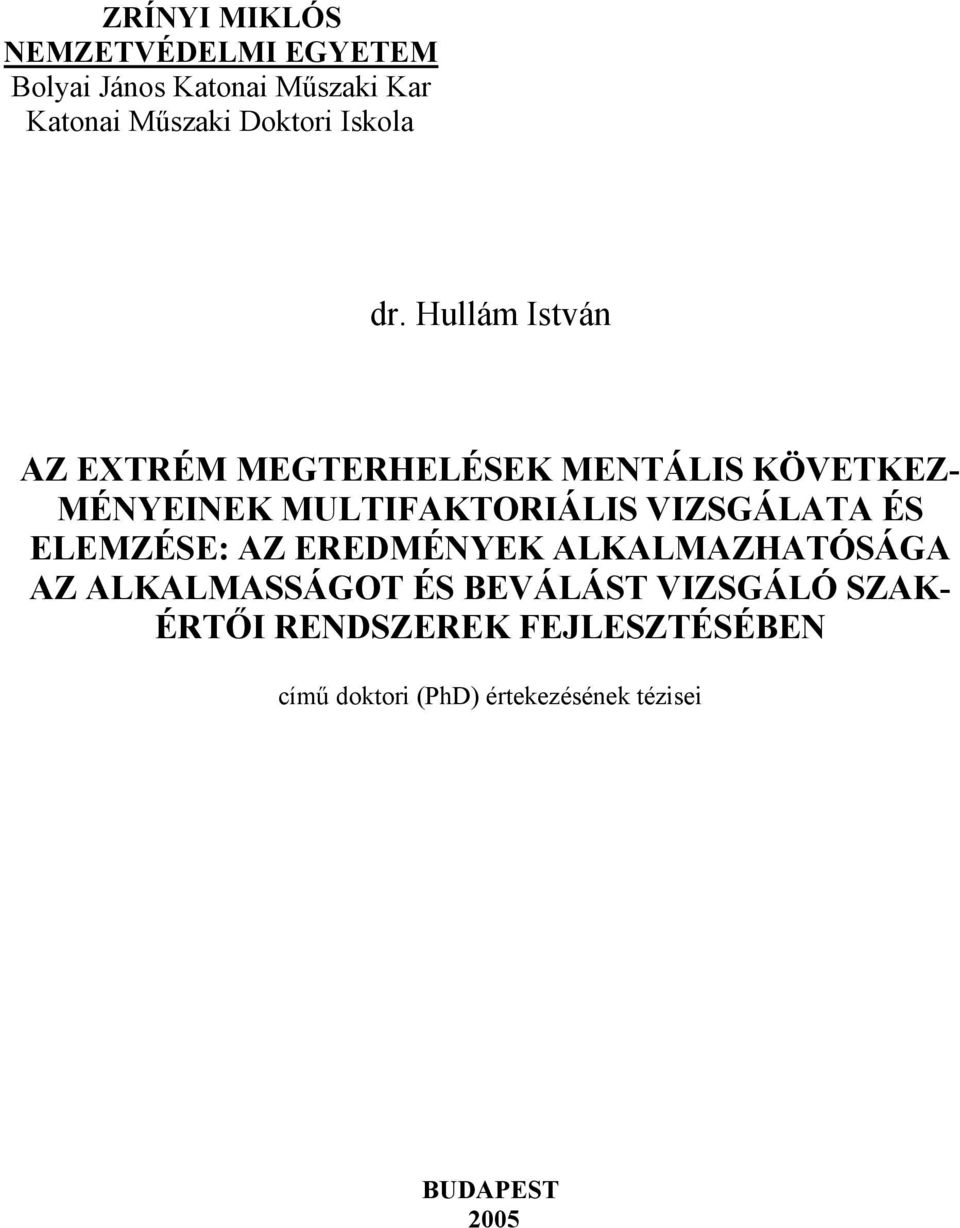 ZRÍNYI MIKLÓS
NEMZETVÉDELMI EGYETEM
Bolyai János Katonai Műszaki Kar
Katonai Műszaki Doktori Iskola

dr. Hullám István

AZ EXTRÉM MEGTERHELÉSEK MENTÁLIS KÖVETKEZMÉNYEINEK MULTIFAKTORIÁLIS VIZSGÁLATA ÉS ELEMZÉSE: AZ EREDMÉNYEK ALKALMAZHATÓSÁGA AZ ALKALMASSÁGOT ÉS BEVÁLÁST VIZSGÁLÓ SZAKÉRTŐI RENDSZEREK FEJLESZTÉSÉBEN

című doktori (PhD) értekezésének tézisei

BUDAPEST
2005